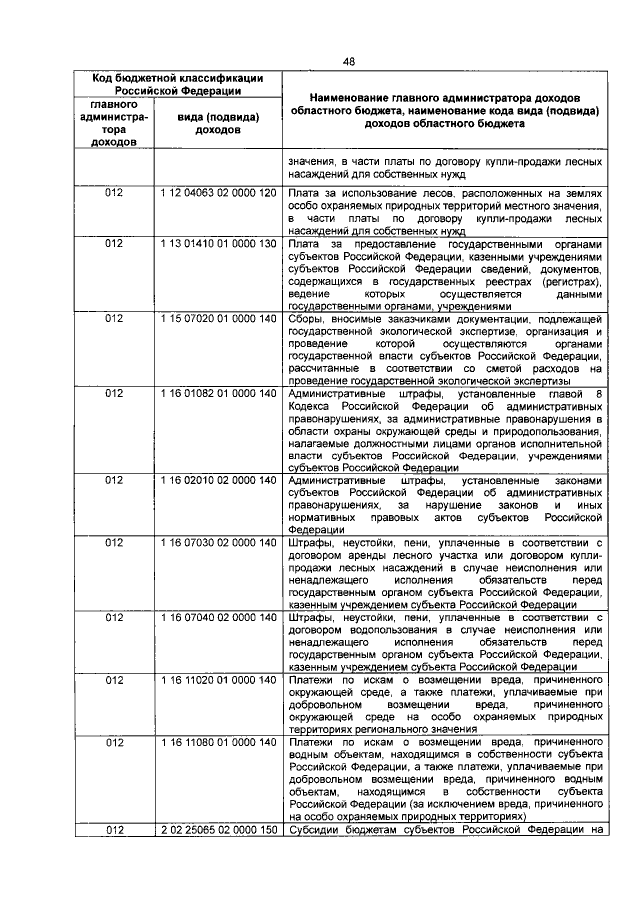 48

| Код бюджетной классификации Российской Федерации | | Наименование главного администратора доходов областного бюджета, наименование кода вида (подвида) доходов областного бюджета |
|---|---|---|
| главного администратора доходов | вида (подвида) доходов | |
| | | значения, в части платы по договору купли-продажи лесных насаждений для собственных нужд |
| 012 | 1 12 04063 02 0000 120 | Плата за использование лесов, расположенных на землях особо охраняемых природных территорий местного значения, в части платы по договору купли-продажи лесных насаждений для собственных нужд |
| 012 | 1 13 01410 01 0000 130 | Плата за предоставление государственными органами субъектов Российской Федерации, казенными учреждениями субъектов Российской Федерации сведений, документов, содержащихся в государственных реестрах (регистрах), ведение которых осуществляется данными государственными органами, учреждениями |
| 012 | 1 15 07020 01 0000 140 | Сборы, вносимые заказчиками документации, подлежащей государственной экологической экспертизе, организация и проведение которой осуществляются органами государственной власти субъектов Российской Федерации, рассчитанные в соответствии со сметой расходов на проведение государственной экологической экспертизы |
| 012 | 1 16 01082 01 0000 140 | Административные штрафы, установленные главой 8 Кодекса Российской Федерации об административных правонарушениях, за административные правонарушения в области охраны окружающей среды и природопользования, налагаемые должностными лицами органов исполнительной власти субъектов Российской Федерации, учреждениями субъектов Российской Федерации |
| 012 | 1 16 02010 02 0000 140 | Административные штрафы, установленные законами субъектов Российской Федерации об административных правонарушениях, за нарушение законов и иных нормативных правовых актов субъектов Российской Федерации |
| 012 | 1 16 07030 02 0000 140 | Штрафы, неустойки, пени, уплаченные в соответствии с договором аренды лесного участка или договором купли-продажи лесных насаждений в случае неисполнения или ненадлежащего исполнения обязательств перед государственным органом субъекта Российской Федерации, казенным учреждением субъекта Российской Федерации |
| 012 | 1 16 07040 02 0000 140 | Штрафы, неустойки, пени, уплаченные в соответствии с договором водопользования в случае неисполнения или ненадлежащего исполнения обязательств перед государственным органом субъекта Российской Федерации, казенным учреждением субъекта Российской Федерации |
| 012 | 1 16 11020 01 0000 140 | Платежи по искам о возмещении вреда, причиненного окружающей среде, а также платежи, уплачиваемые при добровольном возмещении вреда, причиненного окружающей среде на особо охраняемых природных территориях регионального значения |
| 012 | 1 16 11080 01 0000 140 | Платежи по искам о возмещении вреда, причиненного водным объектам, находящимся в собственности субъекта Российской Федерации, а также платежи, уплачиваемые при добровольном возмещении вреда, причиненного водным объектам, находящимся в собственности субъекта Российской Федерации (за исключением вреда, причиненного на особо охраняемых природных территориях) |
| 012 | 2 02 25065 02 0000 150 | Субсидии бюджетам субъектов Российской Федерации на |